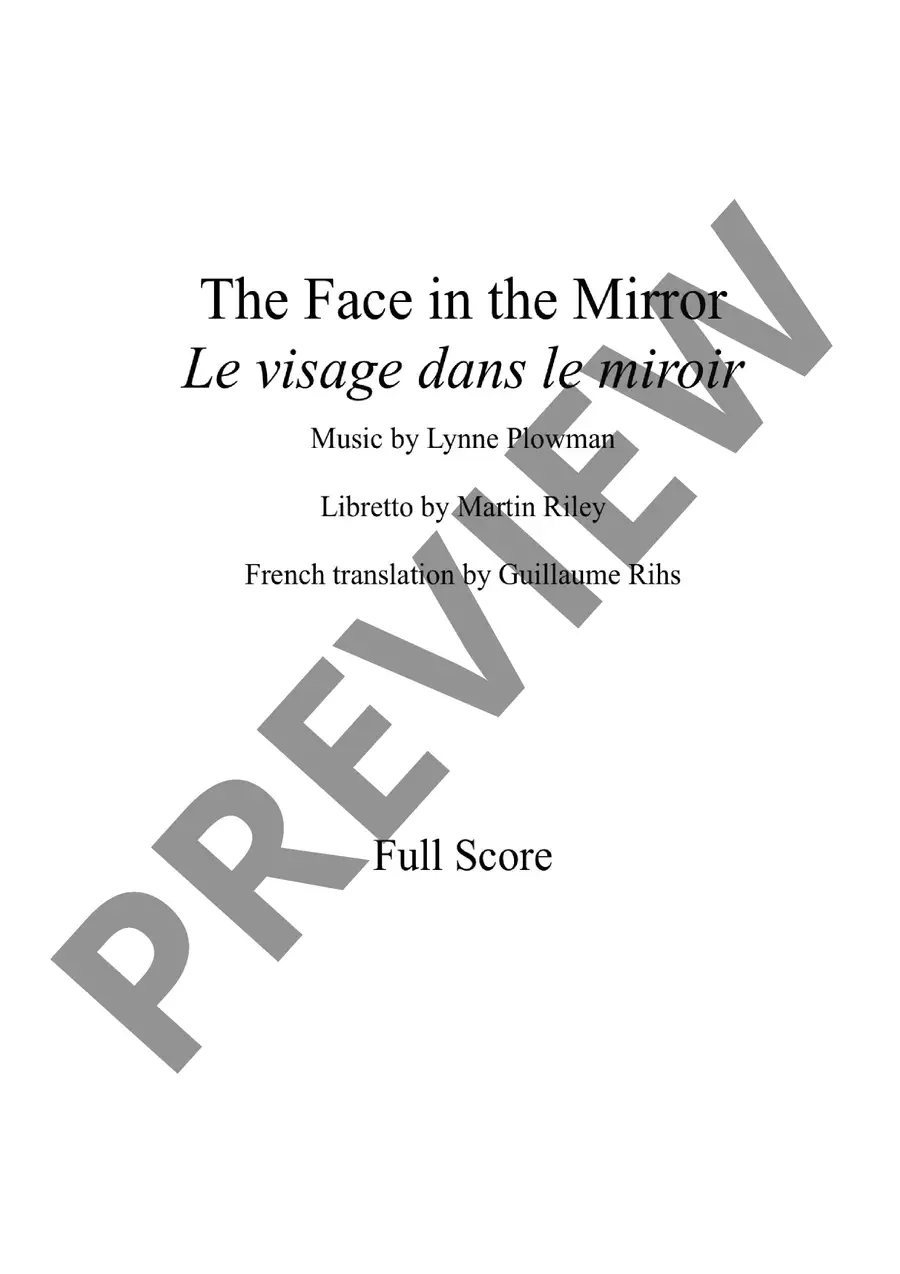 The Face in the Mirror
Le visage dans le miroir

Music by Lynne Plowman

Libretto by Martin Riley

French translation by Guillaume Rihs

Full Score

PREVIEW